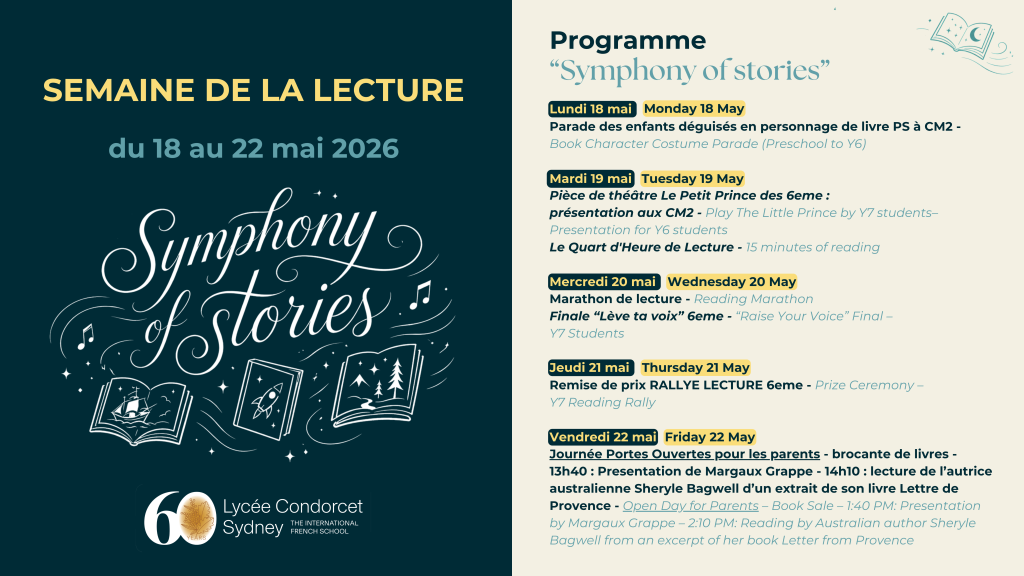 SEMAINE DE LA LECTURE

du 18 au 22 mai 2026

Symphony of stories

60 YEARS Lycée Condorcet Sydney THE INTERNATIONAL FRENCH SCHOOL

Programme
"Symphony of stories"

Lundi 18 mai Monday 18 May
Parade des enfants déguisés en personnage de livre PS à CM2 - Book Character Costume Parade (Preschool to Y6)

Mardi 19 mai Tuesday 19 May
Pièce de théâtre Le Petit Prince des 6eme : présentation aux CM2 - Play The Little Prince by Y7 students– Presentation for Y6 students
Le Quart d'Heure de Lecture - 15 minutes of reading

Mercredi 20 mai Wednesday 20 May
Marathon de lecture - Reading Marathon
Finale "Lève ta voix" 6eme - "Raise Your Voice" Final – Y7 Students

Jeudi 21 mai Thursday 21 May
Remise de prix RALLYE LECTURE 6eme - Prize Ceremony – Y7 Reading Rally

Vendredi 22 mai Friday 22 May
Journée Portes Ouvertes pour les parents - brocante de livres - 13h40 : Presentation de Margaux Grappe - 14h10 : lecture de l'autrice australienne Sheryle Bagwell d'un extrait de son livre Lettre de Provence - Open Day for Parents – Book Sale – 1:40 PM: Presentation by Margaux Grappe – 2:10 PM: Reading by Australian author Sheryle Bagwell from an excerpt of her book Letter from Provence